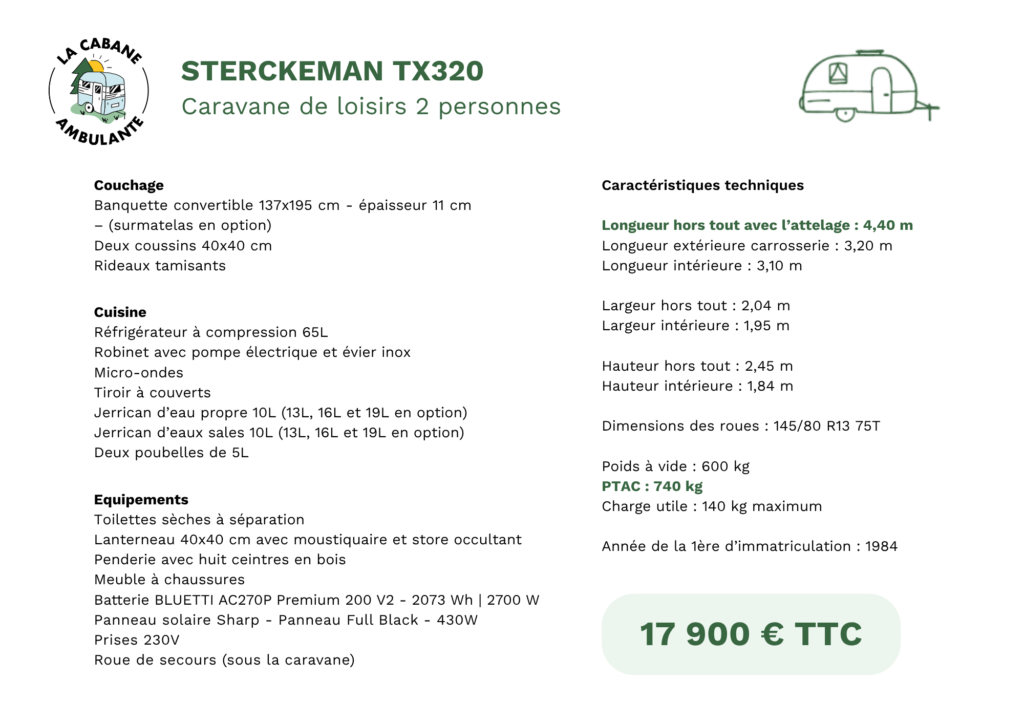 LA CABANE AMBULANTE

STERCKEMAN TX320
Caravane de loisirs 2 personnes

Couchage
Banquette convertible 137x195 cm - épaisseur 11 cm – (surmatelas en option)
Deux coussins 40x40 cm
Rideaux tamisants

Cuisine
Réfrigérateur à compression 65L
Robinet avec pompe électrique et évier inox
Micro-ondes
Tiroir à couverts
Jerrican d'eau propre 10L (13L, 16L et 19L en option)
Jerrican d'eaux sales 10L (13L, 16L et 19L en option)
Deux poubelles de 5L

Equipements
Toilettes sèches à séparation
Lanterneau 40x40 cm avec moustiquaire et store occultant
Penderie avec huit ceintres en bois
Meuble à chaussures
Batterie BLUETTI AC270P Premium 200 V2 - 2073 Wh | 2700 W
Panneau solaire Sharp - Panneau Full Black - 430W
Prises 230V
Roue de secours (sous la caravane)

Caractéristiques techniques

Longueur hors tout avec l'attelage : 4,40 m
Longueur extérieure carrosserie : 3,20 m
Longueur intérieure : 3,10 m

Largeur hors tout : 2,04 m
Largeur intérieure : 1,95 m

Hauteur hors tout : 2,45 m
Hauteur intérieure : 1,84 m

Dimensions des roues : 145/80 R13 75T

Poids à vide : 600 kg
PTAC : 740 kg
Charge utile : 140 kg maximum

Année de la 1ère d'immatriculation : 1984

17 900 € TTC